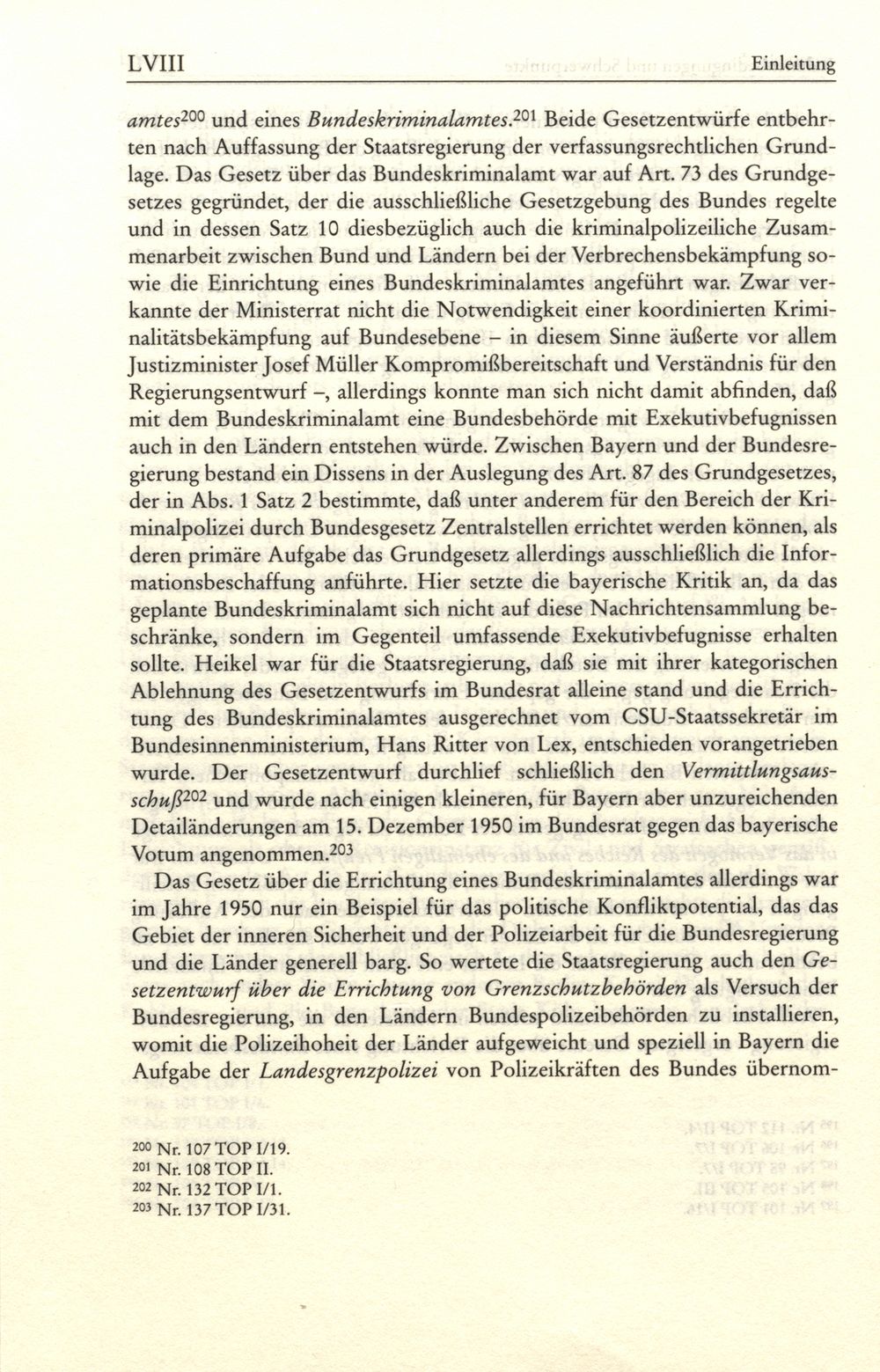 LVIII Einleitung

amtes$^{200}$ und eines Bundeskriminalamtes.$^{201}$ Beide Gesetzentwürfe entbehrten nach Auffassung der Staatsregierung der verfassungsrechtlichen Grundlage. Das Gesetz über das Bundeskriminalamt war auf Art. 73 des Grundgesetzes gegründet, der die ausschließliche Gesetzgebung des Bundes regelte und in dessen Satz 10 diesbezüglich auch die kriminalpolizeiliche Zusammenarbeit zwischen Bund und Ländern bei der Verbrechensbekämpfung sowie die Einrichtung eines Bundeskriminalamtes angeführt war. Zwar verkannte der Ministerrat nicht die Notwendigkeit einer koordinierten Kriminalitätsbekämpfung auf Bundesebene – in diesem Sinne äußerte vor allem Justizminister Josef Müller Kompromißbereitschaft und Verständnis für den Regierungsentwurf –, allerdings konnte man sich nicht damit abfinden, daß mit dem Bundeskriminalamt eine Bundesbehörde mit Exekutivbefugnissen auch in den Ländern entstehen würde. Zwischen Bayern und der Bundesregierung bestand ein Dissens in der Auslegung des Art. 87 des Grundgesetzes, der in Abs. 1 Satz 2 bestimmte, daß unter anderem für den Bereich der Kriminalpolizei durch Bundesgesetz Zentralstellen errichtet werden können, als deren primäre Aufgabe das Grundgesetz allerdings ausschließlich die Informationsbeschaffung anführte. Hier setzte die bayerische Kritik an, da das geplante Bundeskriminalamt sich nicht auf diese Nachrichtensammlung beschränke, sondern im Gegenteil umfassende Exekutivbefugnisse erhalten sollte. Heikel war für die Staatsregierung, daß sie mit ihrer kategorischen Ablehnung des Gesetzentwurfs im Bundesrat alleine stand und die Errichtung des Bundeskriminalamtes ausgerechnet vom CSU-Staatssekretär im Bundesinnenministerium, Hans Ritter von Lex, entschieden vorangetrieben wurde. Der Gesetzentwurf durchlief schließlich den Vermittlungsausschuß$^{202}$ und wurde nach einigen kleineren, für Bayern aber unzureichenden Detailänderungen am 15. Dezember 1950 im Bundesrat gegen das bayerische Votum angenommen.$^{203}$

Das Gesetz über die Errichtung eines Bundeskriminalamtes allerdings war im Jahre 1950 nur ein Beispiel für das politische Konfliktpotential, das das Gebiet der inneren Sicherheit und der Polizeiarbeit für die Bundesregierung und die Länder generell barg. So wertete die Staatsregierung auch den Gesetzentwurf über die Errichtung von Grenzschutzbehörden als Versuch der Bundesregierung, in den Ländern Bundespolizeibehörden zu installieren, womit die Polizeihoheit der Länder aufgeweicht und speziell in Bayern die Aufgabe der Landesgrenzpolizei von Polizeikräften des Bundes übernom-

$^{200}$ Nr. 107 TOP I/19.
$^{201}$ Nr. 108 TOP II.
$^{202}$ Nr. 132 TOP I/1.
$^{203}$ Nr. 137 TOP I/31.